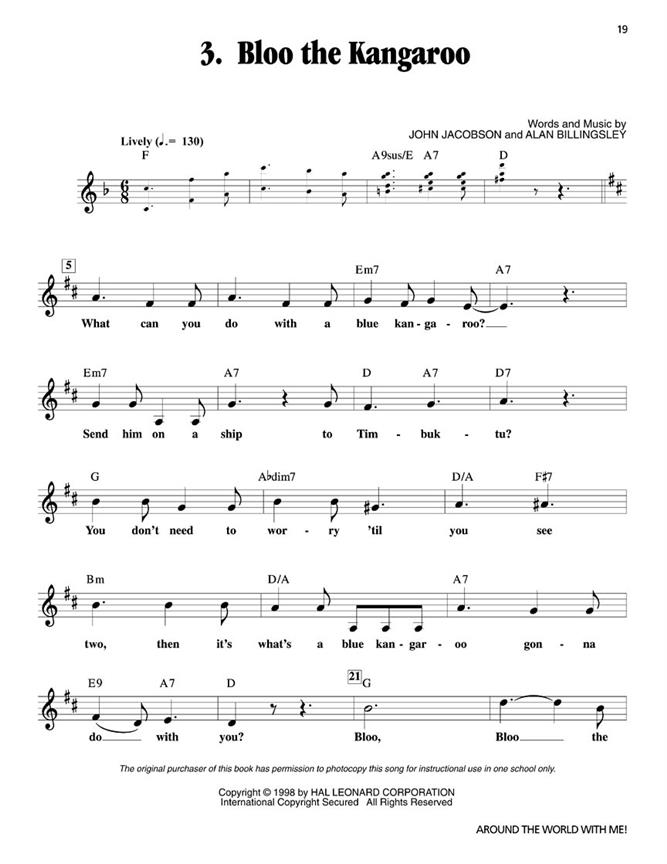 19

3. Bloo the Kangaroo

Words and Music by
JOHN JACOBSON and ALAN BILLINGSLEY

Lively (♩. = 130)

F A9sus/E A7 D

5

Em7 A7

What can you do with a blue kan - ga - roo?

Em7 A7 D A7 D7

Send him on a ship to Tim - buk - tu?

G A♭dim7 D/A F♯7

You don't need to wor - ry 'til you see

Bm D/A A7

two, then it's what's a blue kan - ga - roo gon - na

E9 A7 D 21 G

do with you? Bloo, Bloo the

The original purchaser of this book has permission to photocopy this song for instructional use in one school only.

Copyright © 1998 by HAL LEONARD CORPORATION
International Copyright Secured All Rights Reserved

AROUND THE WORLD WITH ME!